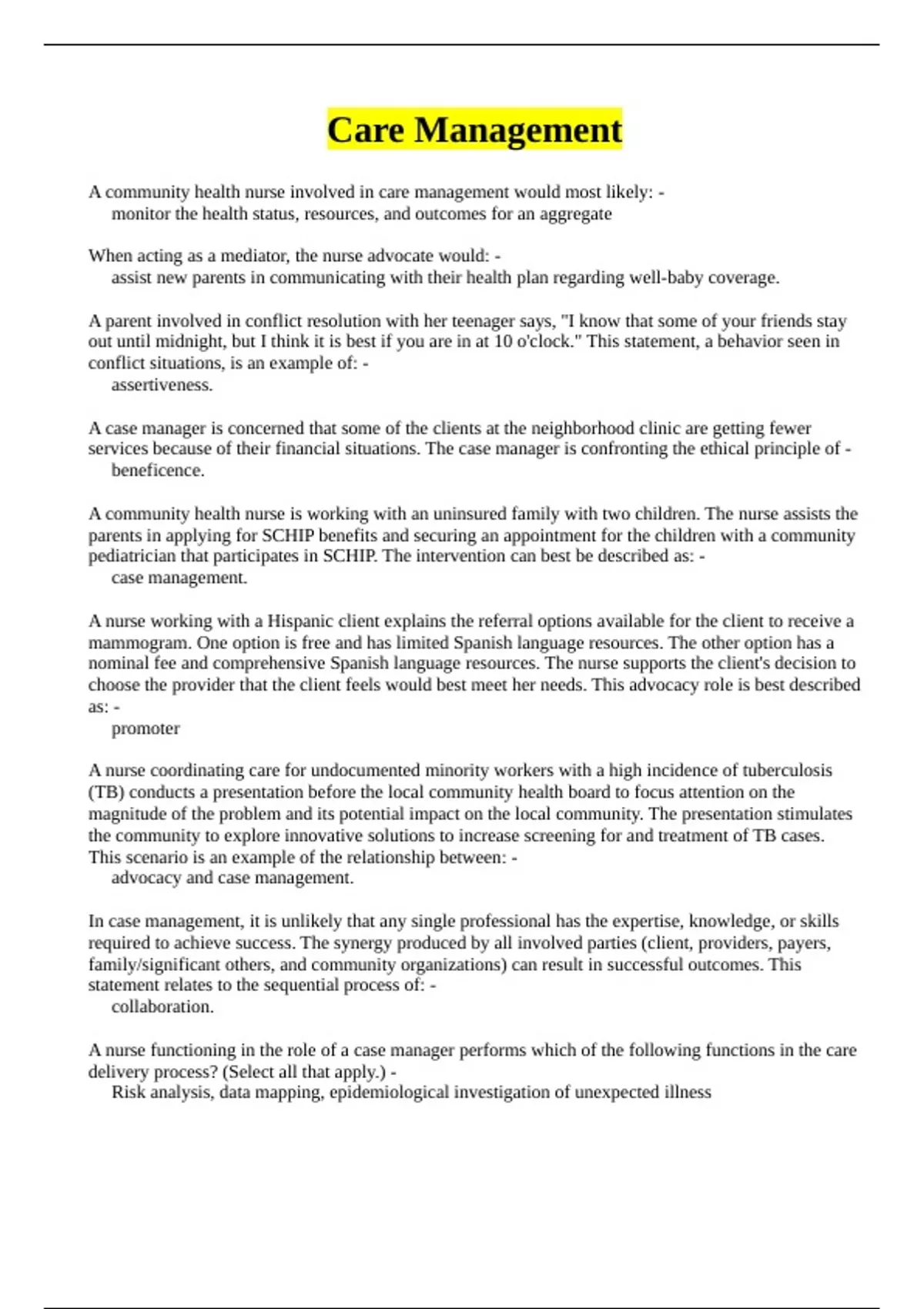 Care Management

A community health nurse involved in care management would most likely: -
monitor the health status, resources, and outcomes for an aggregate

When acting as a mediator, the nurse advocate would: -
assist new parents in communicating with their health plan regarding well-baby coverage.

A parent involved in conflict resolution with her teenager says, "I know that some of your friends stay out until midnight, but I think it is best if you are in at 10 o'clock." This statement, a behavior seen in conflict situations, is an example of: -
assertiveness.

A case manager is concerned that some of the clients at the neighborhood clinic are getting fewer services because of their financial situations. The case manager is confronting the ethical principle of -
beneficence.

A community health nurse is working with an uninsured family with two children. The nurse assists the parents in applying for SCHIP benefits and securing an appointment for the children with a community pediatrician that participates in SCHIP. The intervention can best be described as: -
case management.

A nurse working with a Hispanic client explains the referral options available for the client to receive a mammogram. One option is free and has limited Spanish language resources. The other option has a nominal fee and comprehensive Spanish language resources. The nurse supports the client's decision to choose the provider that the client feels would best meet her needs. This advocacy role is best described as: -
promoter

A nurse coordinating care for undocumented minority workers with a high incidence of tuberculosis (TB) conducts a presentation before the local community health board to focus attention on the magnitude of the problem and its potential impact on the local community. The presentation stimulates the community to explore innovative solutions to increase screening for and treatment of TB cases. This scenario is an example of the relationship between: -
advocacy and case management.

In case management, it is unlikely that any single professional has the expertise, knowledge, or skills required to achieve success. The synergy produced by all involved parties (client, providers, payers, family/significant others, and community organizations) can result in successful outcomes. This statement relates to the sequential process of: -
collaboration.

A nurse functioning in the role of a case manager performs which of the following functions in the care delivery process? (Select all that apply.) -
Risk analysis, data mapping, epidemiological investigation of unexpected illness